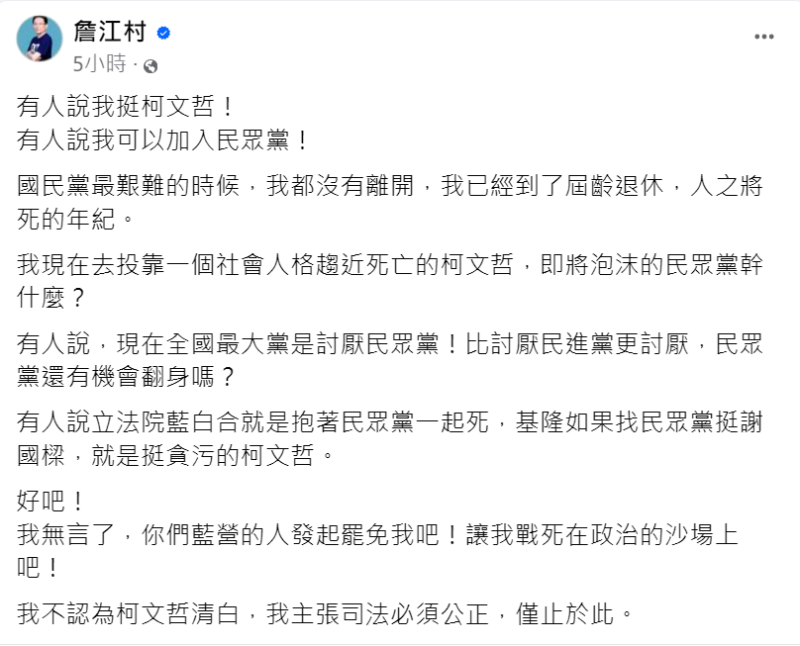 詹江村
5小時 ·

有人說我挺柯文哲！
有人說我可以加入民眾黨！

國民黨最艱難的時候，我都沒有離開，我已經到了屆齡退休，人之將死的年紀。

我現在去投靠一個社會人格趨近死亡的柯文哲，即將泡沫的民眾黨幹什麼？

有人說，現在全國最大黨是討厭民眾黨！比討厭民進黨更討厭，民眾黨還有機會翻身嗎？

有人說立法院藍白合就是抱著民眾黨一起死，基隆如果找民眾黨挺謝國樑，就是挺貪污的柯文哲。

好吧！
我無言了，你們藍營的人發起罷免我吧！讓我戰死在政治的沙場上吧！

我不認為柯文哲清白，我主張司法必須公正，僅止於此。